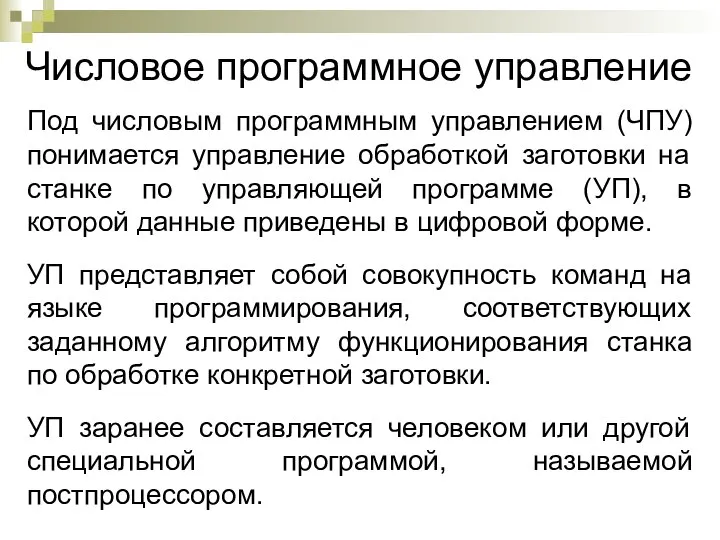 Числовое программное управление

Под числовым программным управлением (ЧПУ) понимается управление обработкой заготовки на станке по управляющей программе (УП), в которой данные приведены в цифровой форме.

УП представляет собой совокупность команд на языке программирования, соответствующих заданному алгоритму функционирования станка по обработке конкретной заготовки.

УП заранее составляется человеком или другой специальной программой, называемой постпроцессором.